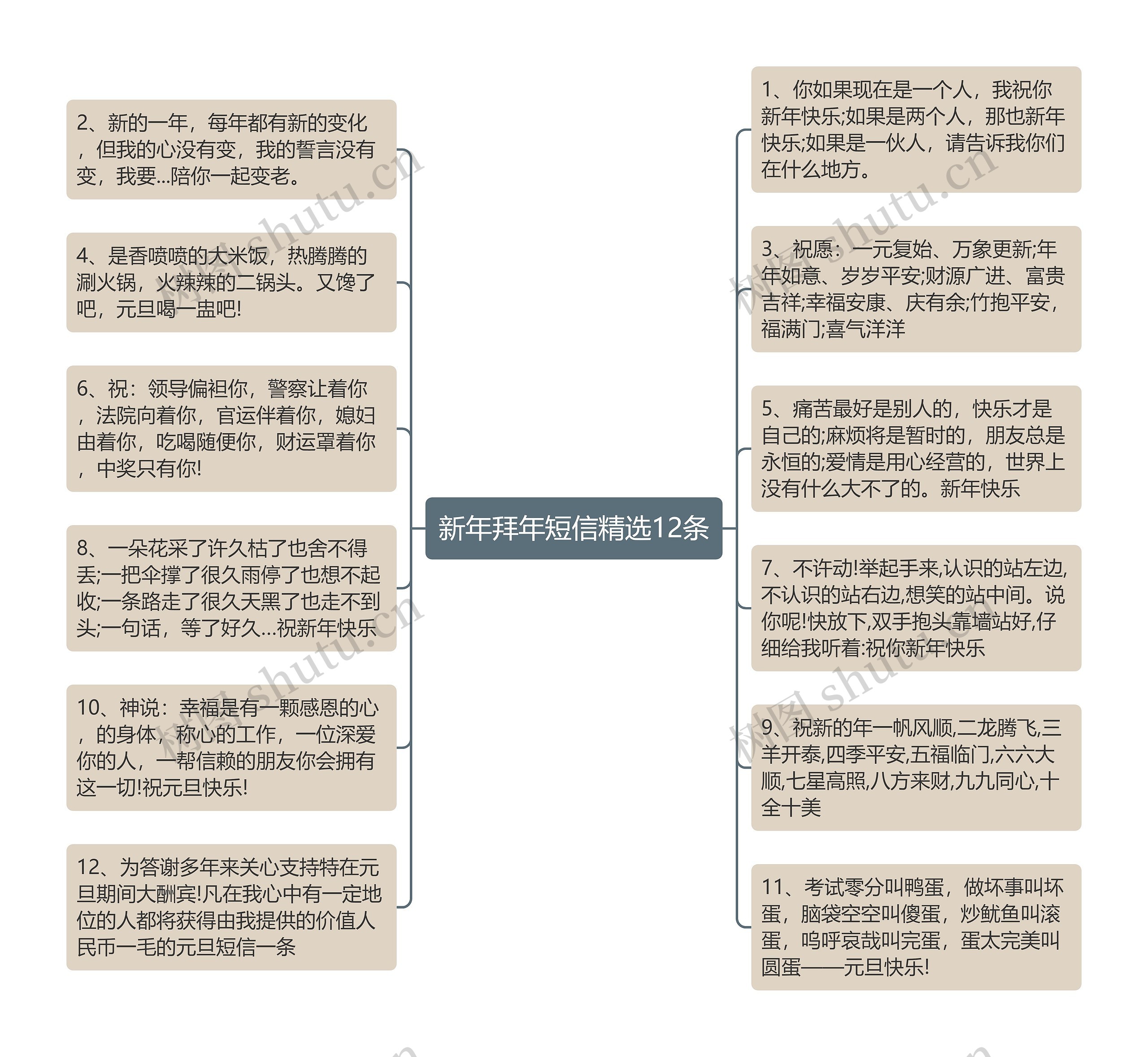 新年拜年短信精选12条

2、新的一年，每年都有新的变化，但我的心没有变，我的誓言没有变，我要...陪你一起变老。

4、是香喷喷的大米饭，热腾腾的涮火锅，火辣辣的二锅头。又馋了吧，元旦喝一盅吧!

6、祝：领导偏袒你，警察让着你，法院向着你，官运伴着你，媳妇由着你，吃喝随便你，财运罩着你，中奖只有你!

8、一朵花采了许久枯了也舍不得丢;一把伞撑了很久雨停了也想不起收;一条路走了很久天黑了也走不到头;一句话，等了好久...祝新年快乐

10、神说：幸福是有一颗感恩的心，的身体，称心的工作，一位深爱你的人，一帮信赖的朋友你会拥有这一切!祝元旦快乐!

12、为答谢多年来关心支持特在元旦期间大酬宾!凡在我心中有一定地位的人都将获得由我提供的价值人民币一毛的元旦短信一条

1、你如果现在是一个人，我祝你新年快乐;如果是两个人，那也新年快乐;如果是一伙人，请告诉我你们在什么地方。

3、祝愿：一元复始、万象更新;年年如意、岁岁平安;财源广进、富贵吉祥;幸福安康、庆有余;竹抱平安，福满门;喜气洋洋

5、痛苦最好是别人的，快乐才是自己的;麻烦将是暂时的，朋友总是永恒的;爱情是用心经营的，世界上没有什么大不了的。新年快乐

7、不许动!举起手来,认识的站左边,不认识的站右边,想笑的站中间。说你呢!快放下,双手抱头靠墙站好,仔细给我听着:祝你新年快乐

9、祝新的年一帆风顺,二龙腾飞,三羊开泰,四季平安,五福临门,六六大顺,七星高照,八方来财,九九同心,十全十美

11、考试零分叫鸭蛋，做坏事叫坏蛋，脑袋空空叫傻蛋，炒鱿鱼叫滚蛋，呜呼哀哉叫完蛋，蛋太完美叫圆蛋——元旦快乐!

树图 shutu.cn